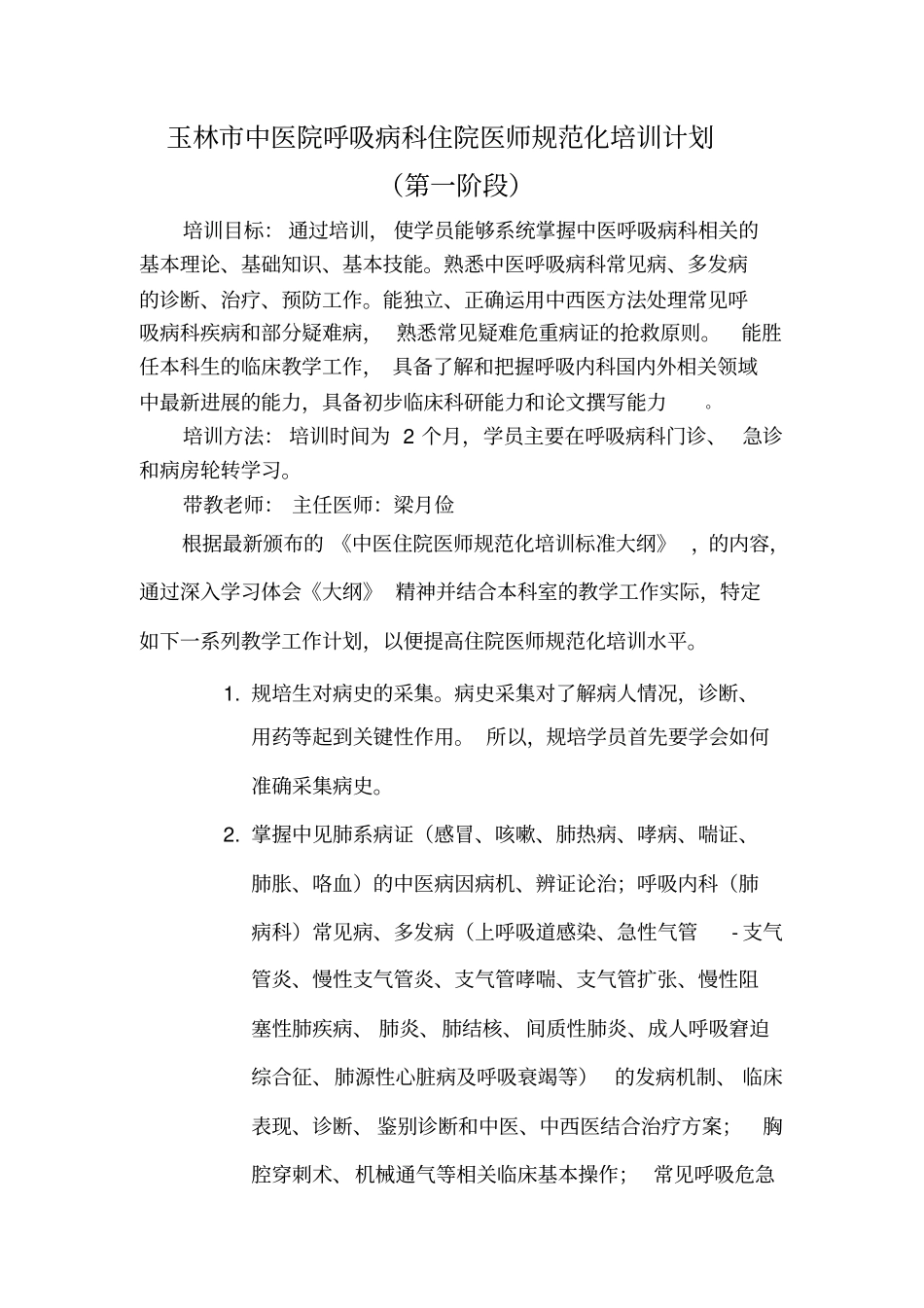 玉林市中医院呼吸病科住院医师规范化培训计划

（第一阶段）

培训目标：通过培训，使学员能够系统掌握中医呼吸病科相关的基本理论、基础知识、基本技能。熟悉中医呼吸病科常见病、多发病的诊断、治疗、预防工作。能独立、正确运用中西医方法处理常见呼吸病科疾病和部分疑难病，熟悉常见疑难危重病证的抢救原则。能胜任本科生的临床教学工作，具备了解和把握呼吸内科国内外相关领域中最新进展的能力，具备初步临床科研能力和论文撰写能力。

培训方法：培训时间为 2 个月，学员主要在呼吸病科门诊、急诊和病房轮转学习。

带教老师：主任医师：梁月俭

根据最新颁布的《中医住院医师规范化培训标准大纲》，的内容，通过深入学习体会《大纲》精神并结合本科室的教学工作实际，特定如下一系列教学工作计划，以便提高住院医师规范化培训水平。

1. 规培生对病史的采集。病史采集对了解病人情况，诊断、用药等起到关键性作用。所以，规培学员首先要学会如何准确采集病史。

2. 掌握中见肺系病证（感冒、咳嗽、肺热病、哮病、喘证、肺胀、咯血）的中医病因病机、辨证论治；呼吸内科（肺病科）常见病、多发病（上呼吸道感染、急性气管-支气管炎、慢性支气管炎、支气管哮喘、支气管扩张、慢性阻塞性肺疾病、肺炎、肺结核、间质性肺炎、成人呼吸窘迫综合征、肺源性心脏病及呼吸衰竭等）的发病机制、临床表现、诊断、鉴别诊断和中医、中西医结合治疗方案；胸腔穿刺术、机械通气等相关临床基本操作；常见呼吸危急